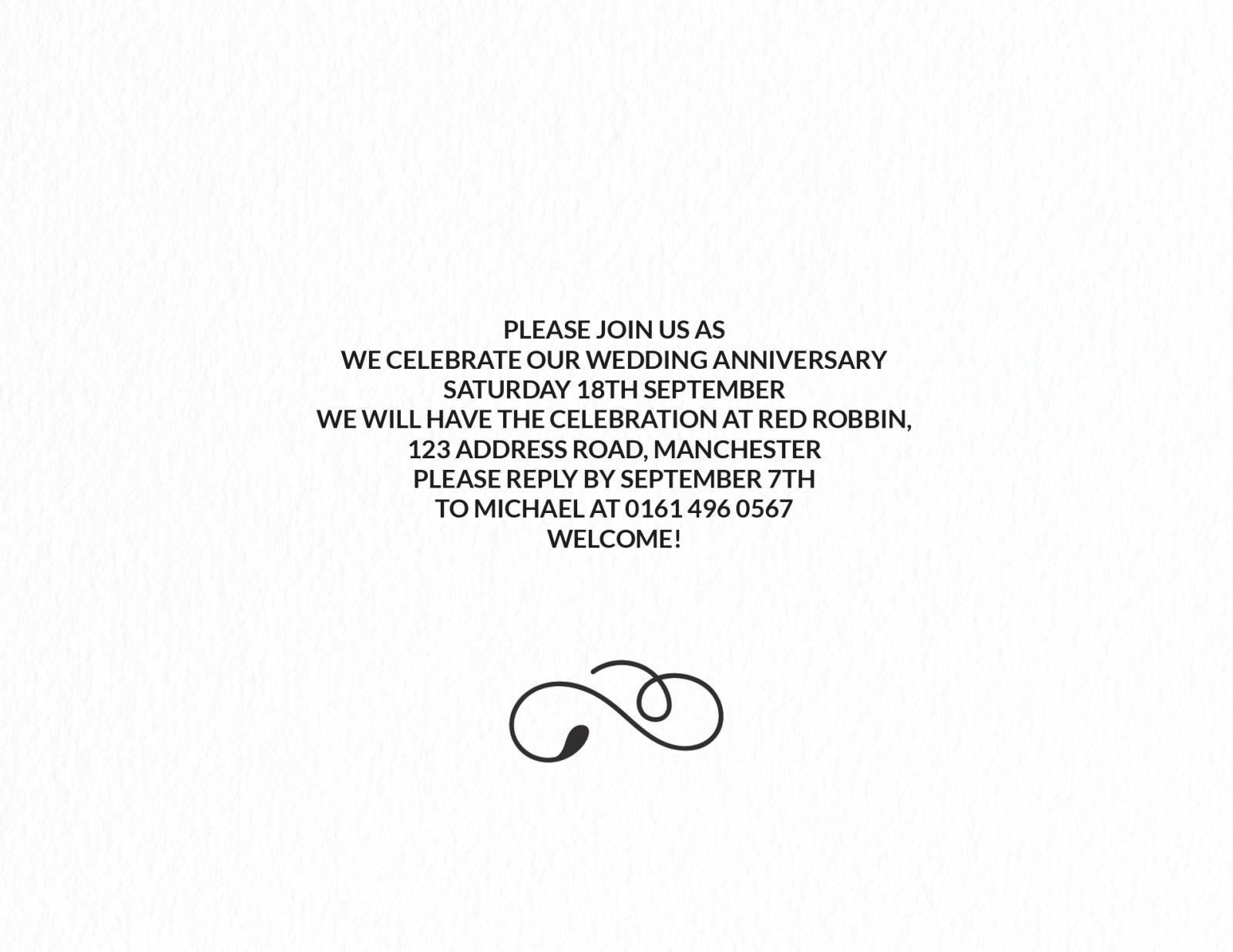 PLEASE JOIN US AS
WE CELEBRATE OUR WEDDING ANNIVERSARY
SATURDAY 18TH SEPTEMBER
WE WILL HAVE THE CELEBRATION AT RED ROBBIN,
123 ADDRESS ROAD, MANCHESTER
PLEASE REPLY BY SEPTEMBER 7TH
TO MICHAEL AT 0161 496 0567
WELCOME!